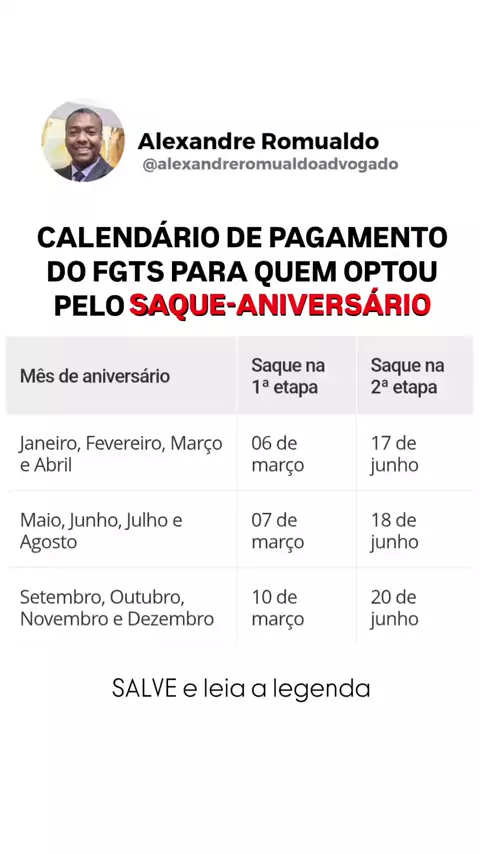 Alexandre Romualdo
@alexandreromualdoadvogado

CALENDÁRIO DE PAGAMENTO DO FGTS PARA QUEM OPTOU PELO SAQUE-ANIVERSÁRIO

| Mês de aniversário | Saque na 1ª etapa | Saque na 2ª etapa |
|---|---|---|
| Janeiro, Fevereiro, Março e Abril | 06 de março | 17 de junho |
| Maio, Junho, Julho e Agosto | 07 de março | 18 de junho |
| Setembro, Outubro, Novembro e Dezembro | 10 de março | 20 de junho |

SALVE e leia a legenda